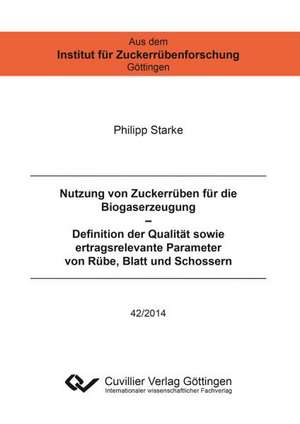 Aus dem
Institut für Zuckerrübenforschung
Göttingen

Philipp Starke

Nutzung von Zuckerrüben für die Biogaserzeugung
–
Definition der Qualität sowie ertragsrelevante Parameter von Rübe, Blatt und Schossern

42/2014

Cuvillier Verlag Göttingen
Internationaler wissenschaftlicher Fachverlag